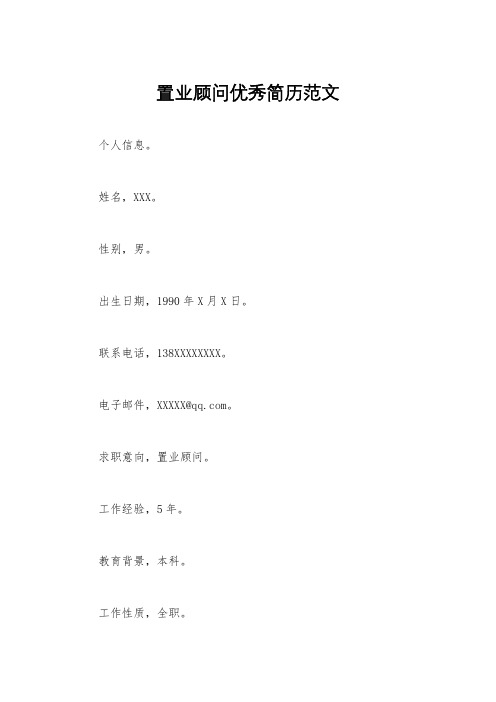 置业顾问优秀简历范文

个人信息。

姓名，XXX。

性别，男。

出生日期，1990 年 X 月 X 日。

联系电话，138XXXXXXXX。

电子邮件，XXXXX@qq.com。

求职意向，置业顾问。

工作经验，5 年。

教育背景，本科。

工作性质，全职。